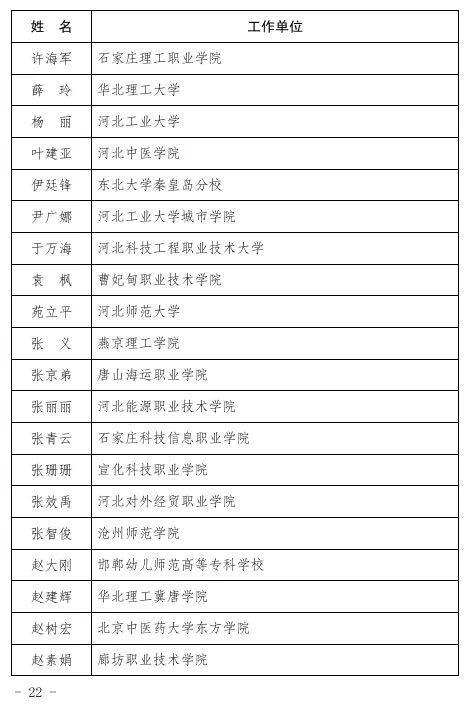 | 姓　名 | 工作单位 |
|---|---|
| 许海军 | 石家庄理工职业学院 |
| 薛　玲 | 华北理工大学 |
| 杨　丽 | 河北工业大学 |
| 叶建亚 | 河北中医学院 |
| 伊廷锋 | 东北大学秦皇岛分校 |
| 尹广娜 | 河北工业大学城市学院 |
| 于万海 | 河北科技工程职业技术大学 |
| 袁　枫 | 曹妃甸职业技术学院 |
| 苑立平 | 河北师范大学 |
| 张　义 | 燕京理工学院 |
| 张京弟 | 唐山海运职业学院 |
| 张丽丽 | 河北能源职业技术学院 |
| 张青云 | 石家庄科技信息职业学院 |
| 张珊珊 | 宣化科技职业学院 |
| 张效禹 | 河北对外经贸职业学院 |
| 张智俊 | 沧州师范学院 |
| 赵大刚 | 邯郸幼儿师范高等专科学校 |
| 赵建辉 | 华北理工冀唐学院 |
| 赵树宏 | 北京中医药大学东方学院 |
| 赵素娟 | 廊坊职业技术学院 |

- 22 -